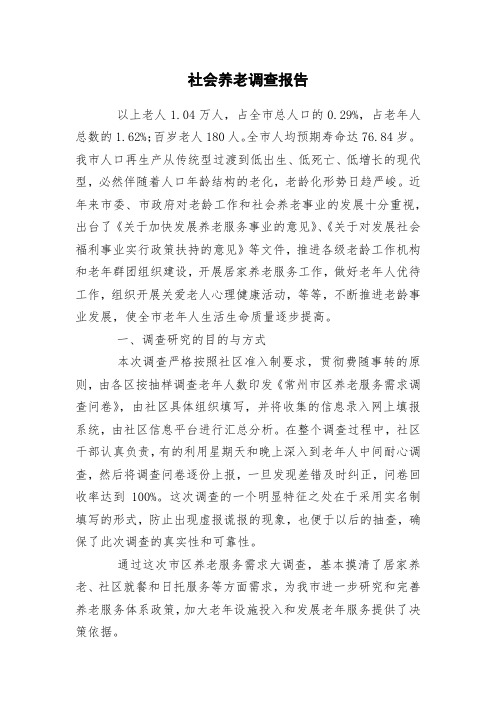 社会养老调查报告

以上老人 1.04 万人，占全市总人口的 0.29%，占老年人总数的 1.62%；百岁老人 180 人。全市人均预期寿命达 76.84 岁。我市人口再生产从传统型过渡到低出生、低死亡、低增长的现代型，必然伴随着人口年龄结构的老化，老龄化形势日趋严峻。近年来市委、市政府对老龄工作和社会养老事业的发展十分重视，出台了《关于加快发展养老服务事业的意见》、《关于对发展社会福利事业实行政策扶持的意见》等文件，推进各级老龄工作机构和老年群团组织建设，开展居家养老服务工作，做好老年人优待工作，组织开展关爱老人心理健康活动，等等，不断推进老龄事业发展，使全市老年人生活生命质量逐步提高。

一、调查研究的目的与方式

本次调查严格按照社区准入制要求，贯彻费随事转的原则，由各区按抽样调查老年人数印发《常州市区养老服务需求调查问卷》，由社区具体组织填写，并将收集的信息录入网上填报系统，由社区信息平台进行汇总分析。在整个调查过程中，社区干部认真负责，有的利用星期天和晚上深入到老年人中间耐心调查，然后将调查问卷逐份上报，一旦发现差错及时纠正，问卷回收率达到 100%。这次调查的一个明显特征之处在于采用实名制填写的形式，防止出现虚报谎报的现象，也便于以后的抽查，确保了此次调查的真实性和可靠性。

通过这次市区养老服务需求大调查，基本摸清了居家养老、社区就餐和日托服务等方面需求，为我市进一步研究和完善养老服务体系政策，加大老年设施投入和发展老年服务提供了决策依据。